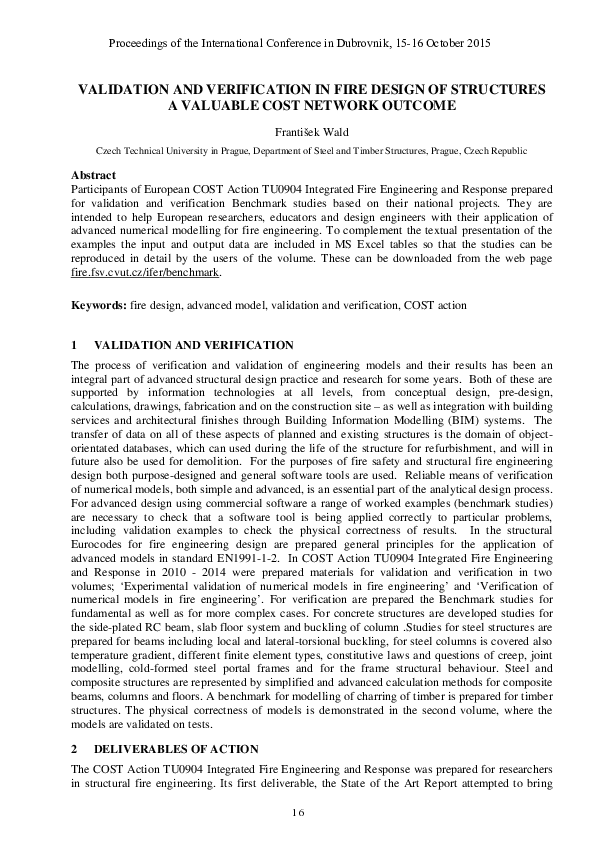 Proceedings of the International Conference in Dubrovnik, 15-16 October 2015

VALIDATION AND VERIFICATION IN FIRE DESIGN OF STRUCTURES
A VALUABLE COST NETWORK OUTCOME

František Wald

Czech Technical University in Prague, Department of Steel and Timber Structures, Prague, Czech Republic

Abstract
Participants of European COST Action TU0904 Integrated Fire Engineering and Response prepared for validation and verification Benchmark studies based on their national projects. They are intended to help European researchers, educators and design engineers with their application of advanced numerical modelling for fire engineering. To complement the textual presentation of the examples the input and output data are included in MS Excel tables so that the studies can be reproduced in detail by the users of the volume. These can be downloaded from the web page fire.fsv.cvut.cz/ifer/benchmark.

Keywords: fire design, advanced model, validation and verification, COST action

1 VALIDATION AND VERIFICATION

The process of verification and validation of engineering models and their results has been an integral part of advanced structural design practice and research for some years. Both of these are supported by information technologies at all levels, from conceptual design, pre-design, calculations, drawings, fabrication and on the construction site – as well as integration with building services and architectural finishes through Building Information Modelling (BIM) systems. The transfer of data on all of these aspects of planned and existing structures is the domain of object-orientated databases, which can used during the life of the structure for refurbishment, and will in future also be used for demolition. For the purposes of fire safety and structural fire engineering design both purpose-designed and general software tools are used. Reliable means of verification of numerical models, both simple and advanced, is an essential part of the analytical design process. For advanced design using commercial software a range of worked examples (benchmark studies) are necessary to check that a software tool is being applied correctly to particular problems, including validation examples to check the physical correctness of results. In the structural Eurocodes for fire engineering design are prepared general principles for the application of advanced models in standard EN1991-1-2. In COST Action TU0904 Integrated Fire Engineering and Response in 2010 - 2014 were prepared materials for validation and verification in two volumes; 'Experimental validation of numerical models in fire engineering' and 'Verification of numerical models in fire engineering'. For verification are prepared the Benchmark studies for fundamental as well as for more complex cases. For concrete structures are developed studies for the side-plated RC beam, slab floor system and buckling of column .Studies for steel structures are prepared for beams including local and lateral-torsional buckling, for steel columns is covered also temperature gradient, different finite element types, constitutive laws and questions of creep, joint modelling, cold-formed steel portal frames and for the frame structural behaviour. Steel and composite structures are represented by simplified and advanced calculation methods for composite beams, columns and floors. A benchmark for modelling of charring of timber is prepared for timber structures. The physical correctness of models is demonstrated in the second volume, where the models are validated on tests.

2 DELIVERABLES OF ACTION

The COST Action TU0904 Integrated Fire Engineering and Response was prepared for researchers in structural fire engineering. Its first deliverable, the State of the Art Report attempted to bring

16